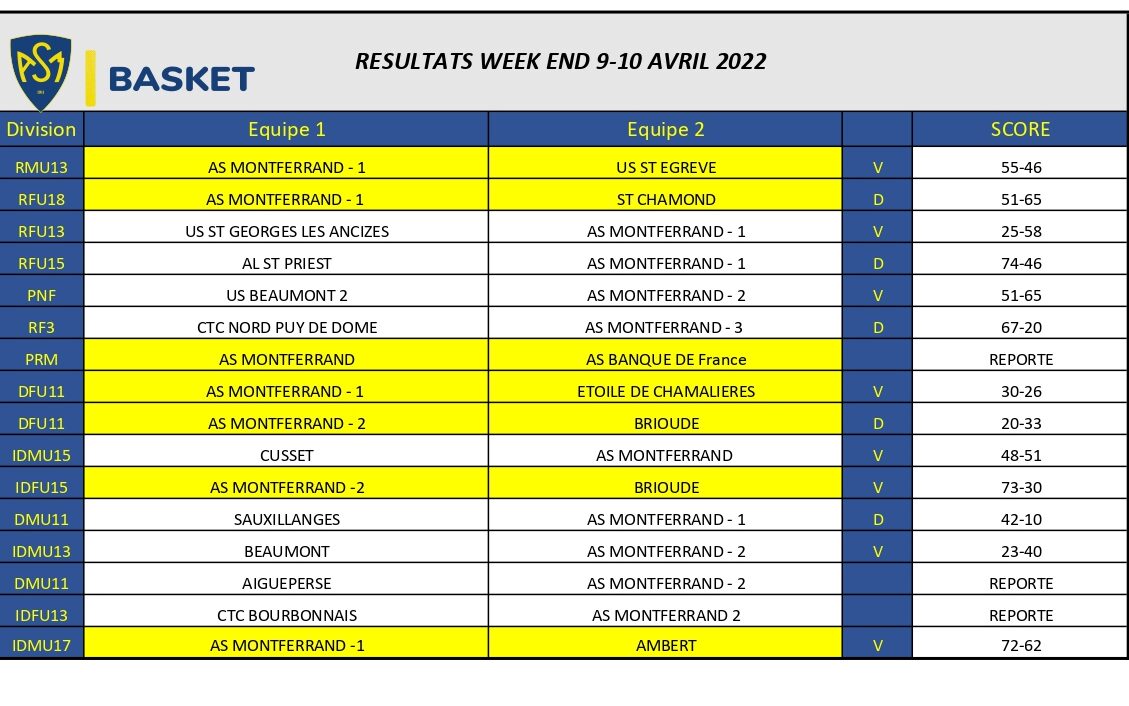 ASM

BASKET

RESULTATS WEEK END 9-10 AVRIL 2022

| Division | Equipe 1 | Equipe 2 | | SCORE |
|---|---|---|---|---|
| RMU13 | AS MONTFERRAND - 1 | US ST EGREVE | V | 55-46 |
| RFU18 | AS MONTFERRAND - 1 | ST CHAMOND | D | 51-65 |
| RFU13 | US ST GEORGES LES ANCIZES | AS MONTFERRAND - 1 | V | 25-58 |
| RFU15 | AL ST PRIEST | AS MONTFERRAND - 1 | D | 74-46 |
| PNF | US BEAUMONT 2 | AS MONTFERRAND - 2 | V | 51-65 |
| RF3 | CTC NORD PUY DE DOME | AS MONTFERRAND - 3 | D | 67-20 |
| PRM | AS MONTFERRAND | AS BANQUE DE France | | REPORTE |
| DFU11 | AS MONTFERRAND - 1 | ETOILE DE CHAMALIERES | V | 30-26 |
| DFU11 | AS MONTFERRAND - 2 | BRIOUDE | D | 20-33 |
| IDMU15 | CUSSET | AS MONTFERRAND | V | 48-51 |
| IDFU15 | AS MONTFERRAND -2 | BRIOUDE | V | 73-30 |
| DMU11 | SAUXILLANGES | AS MONTFERRAND - 1 | D | 42-10 |
| IDMU13 | BEAUMONT | AS MONTFERRAND - 2 | V | 23-40 |
| DMU11 | AIGUEPERSE | AS MONTFERRAND - 2 | | REPORTE |
| IDFU13 | CTC BOURBONNAIS | AS MONTFERRAND 2 | | REPORTE |
| IDMU17 | AS MONTFERRAND -1 | AMBERT | V | 72-62 |